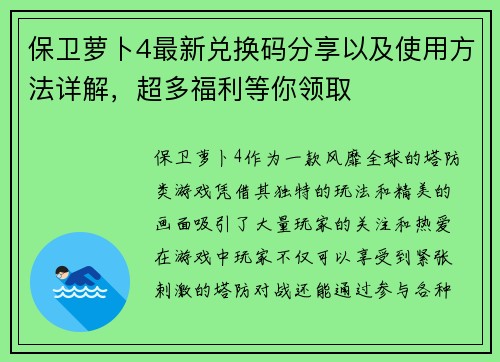 保卫萝卜4最新兑换码分享以及使用方法详解，超多福利等你领取

保卫萝卜4作为一款风靡全球的塔防类游戏凭借其独特的玩法和精美的画面吸引了大量玩家的关注和热爱在游戏中玩家不仅可以享受到紧张刺激的塔防对战还能通过参与各种